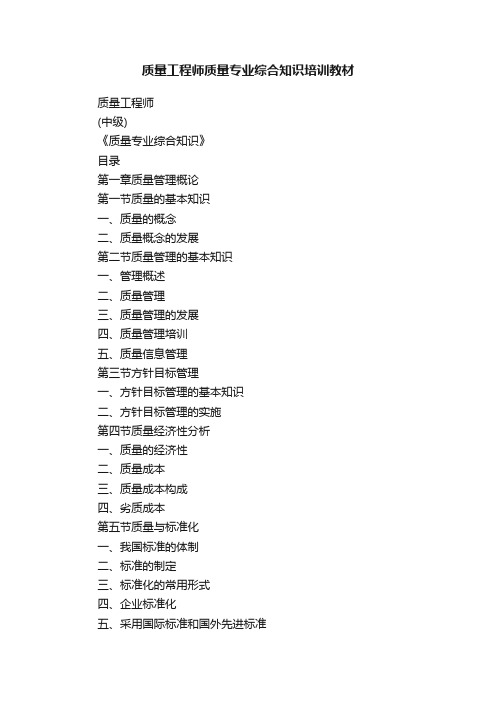 质量工程师质量专业综合知识培训教材

质量工程师
(中级)
《质量专业综合知识》
目录
第一章质量管理概论
第一节质量的基本知识
一、质量的概念
二、质量概念的发展
第二节质量管理的基本知识
一、管理概述
二、质量管理
三、质量管理的发展
四、质量管理培训
五、质量信息管理
第三节方针目标管理
一、方针目标管理的基本知识
二、方针目标管理的实施
第四节质量经济性分析
一、质量的经济性
二、质量成本
三、质量成本构成
四、劣质成本
第五节质量与标准化
一、我国标准的体制
二、标准的制定
三、标准化的常用形式
四、企业标准化
五、采用国际标准和国外先进标准